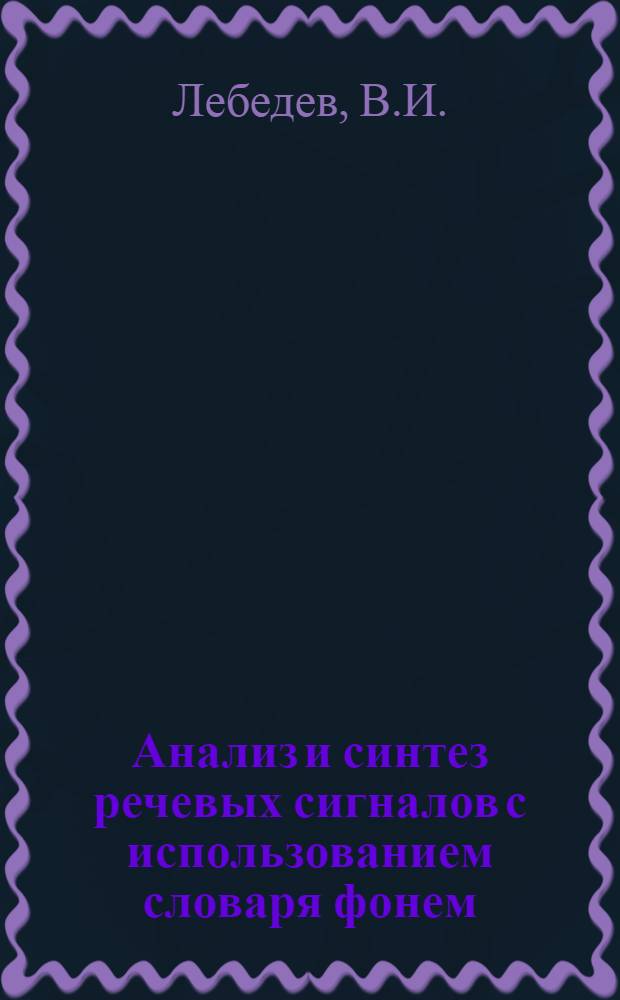 Лебедев, В.И.

Анализ и синтез речевых сигналов с использованием словаря фонем